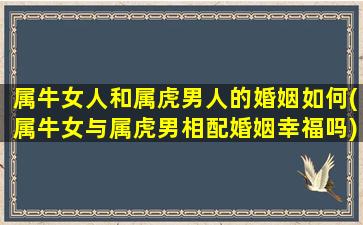 属牛女人和属虎男人的婚姻如何(属牛女与属虎男相配婚姻幸福吗)